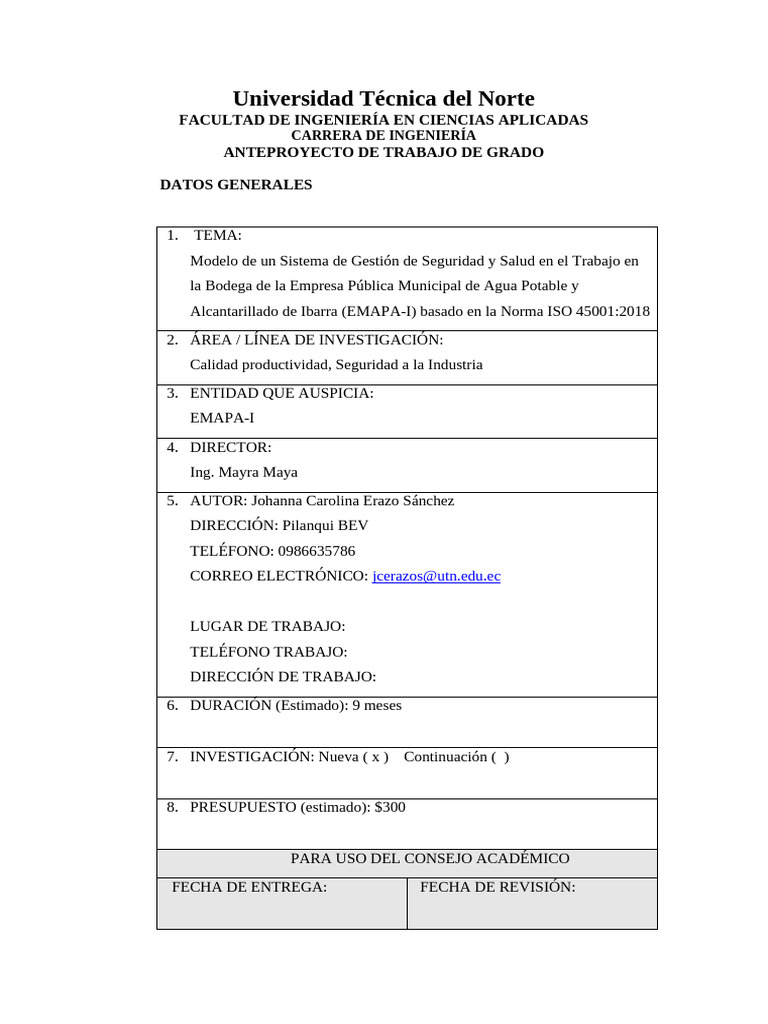 Universidad Técnica del Norte
FACULTAD DE INGENIERÍA EN CIENCIAS APLICADAS
CARRERA DE INGENIERÍA
ANTEPROYECTO DE TRABAJO DE GRADO

DATOS GENERALES

1. TEMA:
Modelo de un Sistema de Gestión de Seguridad y Salud en el Trabajo en la Bodega de la Empresa Pública Municipal de Agua Potable y Alcantarillado de Ibarra (EMAPA-I) basado en la Norma ISO 45001:2018

2. ÁREA / LÍNEA DE INVESTIGACIÓN:
Calidad productividad, Seguridad a la Industria

3. ENTIDAD QUE AUSPICIA:
EMAPA-I

4. DIRECTOR:
Ing. Mayra Maya

5. AUTOR: Johanna Carolina Erazo Sánchez
DIRECCIÓN: Pilanqui BEV
TELÉFONO: 0986635786
CORREO ELECTRÓNICO: jcerazos@utn.edu.ec

LUGAR DE TRABAJO:
TELÉFONO TRABAJO:
DIRECCIÓN DE TRABAJO:

6. DURACIÓN (Estimado): 9 meses

7. INVESTIGACIÓN: Nueva ( x ) Continuación ( )

8. PRESUPUESTO (estimado): $300

PARA USO DEL CONSEJO ACADÉMICO

| FECHA DE ENTREGA: | FECHA DE REVISIÓN: |
|---|---|